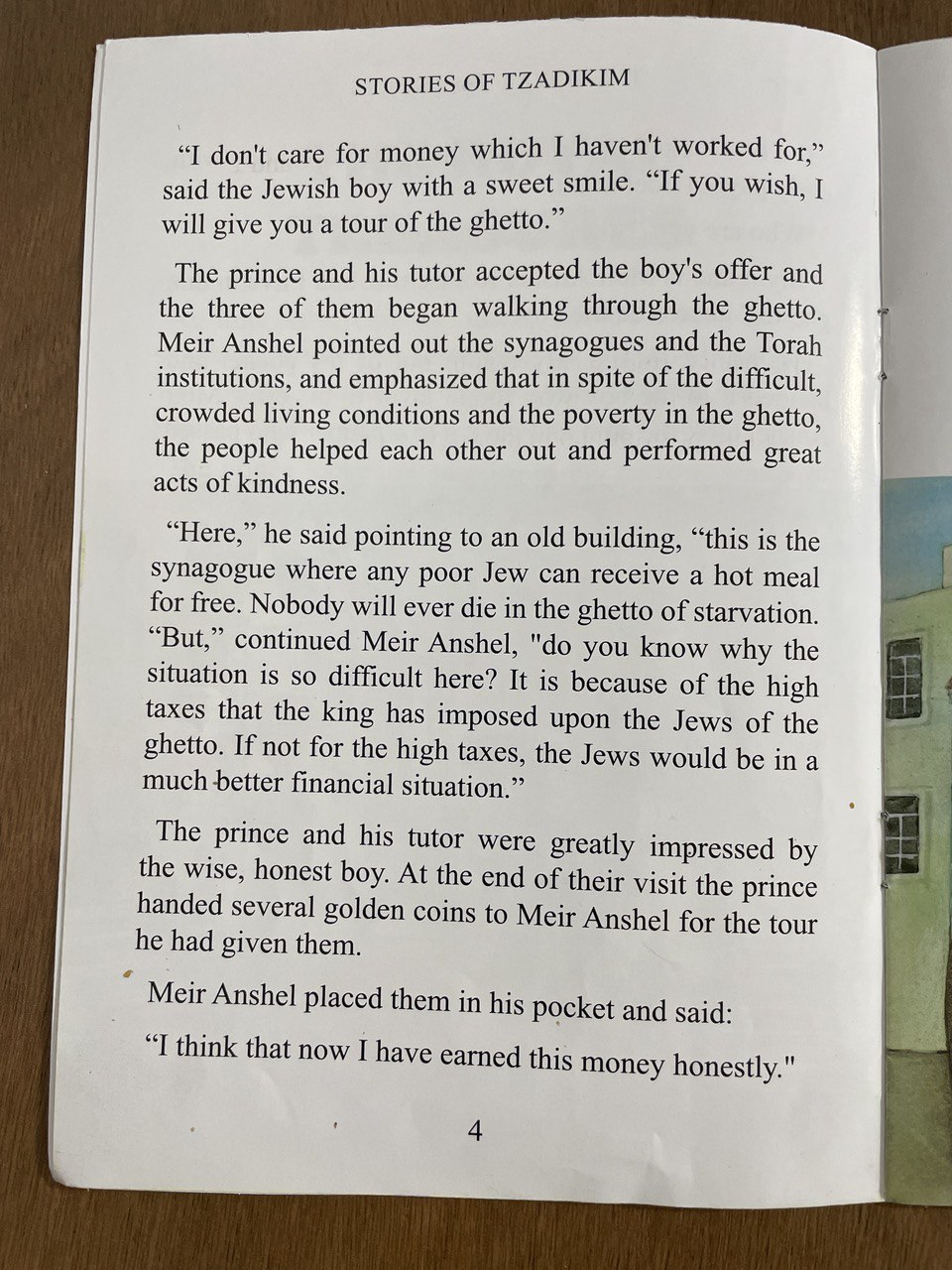 STORIES OF TZADIKIM

"I don't care for money which I haven't worked for," said the Jewish boy with a sweet smile. "If you wish, I will give you a tour of the ghetto."

The prince and his tutor accepted the boy's offer and the three of them began walking through the ghetto. Meir Anshel pointed out the synagogues and the Torah institutions, and emphasized that in spite of the difficult, crowded living conditions and the poverty in the ghetto, the people helped each other out and performed great acts of kindness.

"Here," he said pointing to an old building, "this is the synagogue where any poor Jew can receive a hot meal for free. Nobody will ever die in the ghetto of starvation. "But," continued Meir Anshel, "do you know why the situation is so difficult here? It is because of the high taxes that the king has imposed upon the Jews of the ghetto. If not for the high taxes, the Jews would be in a much better financial situation."

The prince and his tutor were greatly impressed by the wise, honest boy. At the end of their visit the prince handed several golden coins to Meir Anshel for the tour he had given them.

Meir Anshel placed them in his pocket and said:

"I think that now I have earned this money honestly."

4